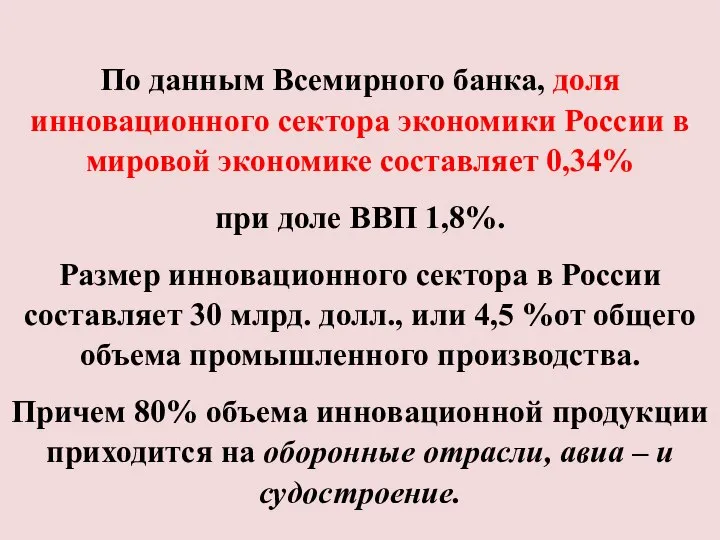 По данным Всемирного банка, доля инновационного сектора экономики России в мировой экономике составляет 0,34%

при доле ВВП 1,8%.

Размер инновационного сектора в России составляет 30 млрд. долл., или 4,5 %от общего объема промышленного производства.

Причем 80% объема инновационной продукции приходится на оборонные отрасли, авиа – и судостроение.